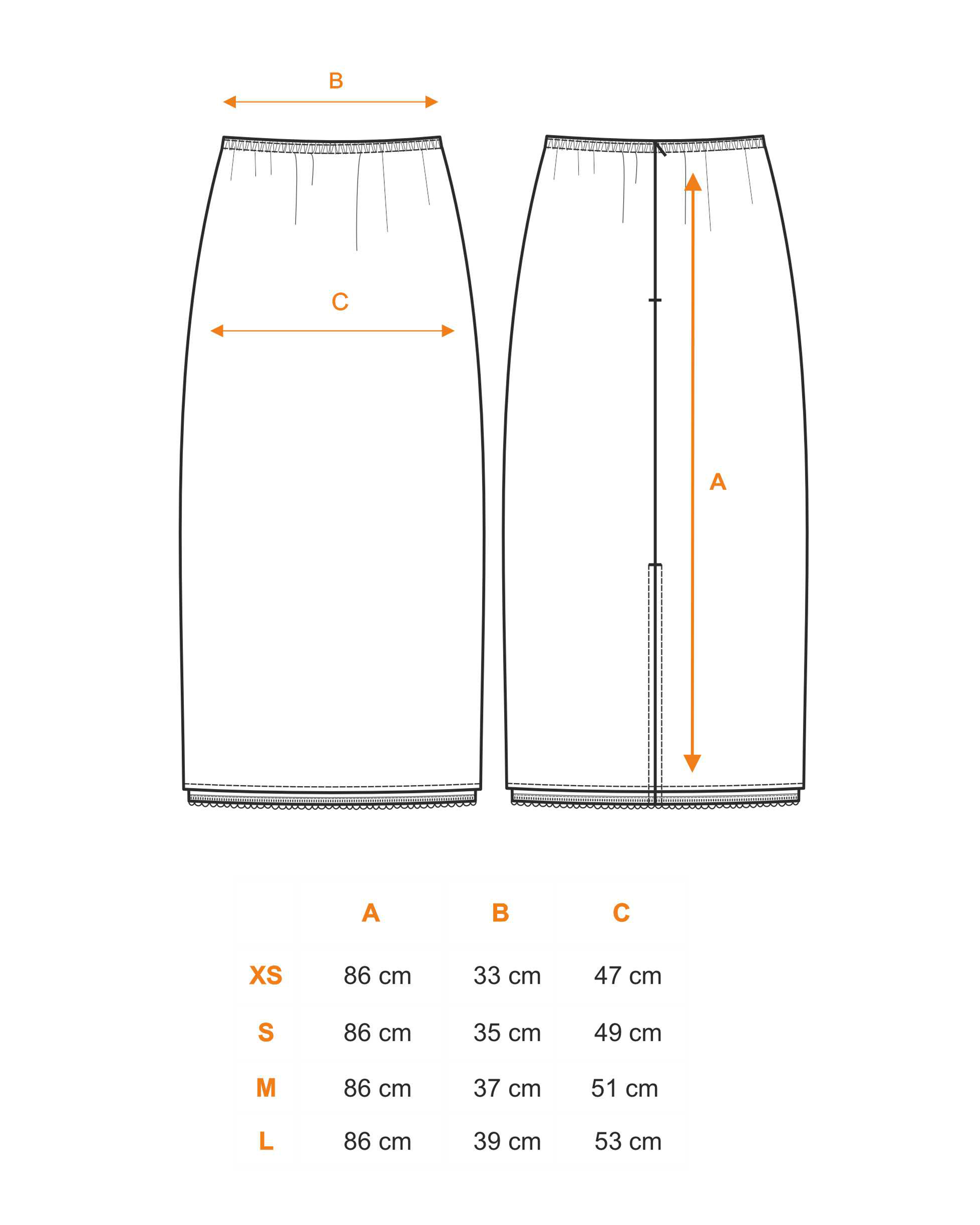 B

C

A

| | A | B | C |
|---|---|---|---|
| XS | 86 cm | 33 cm | 47 cm |
| S | 86 cm | 35 cm | 49 cm |
| M | 86 cm | 37 cm | 51 cm |
| L | 86 cm | 39 cm | 53 cm |